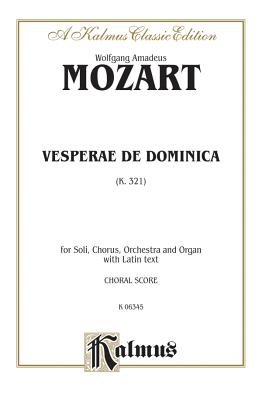 A Kalmus Classic Edition

Wolfgang Amadeus
MOZART

VESPERAE DE DOMINICA
(K. 321)

for Soli, Chorus, Orchestra and Organ
with Latin text

CHORAL SCORE

K 06345

Kalmus